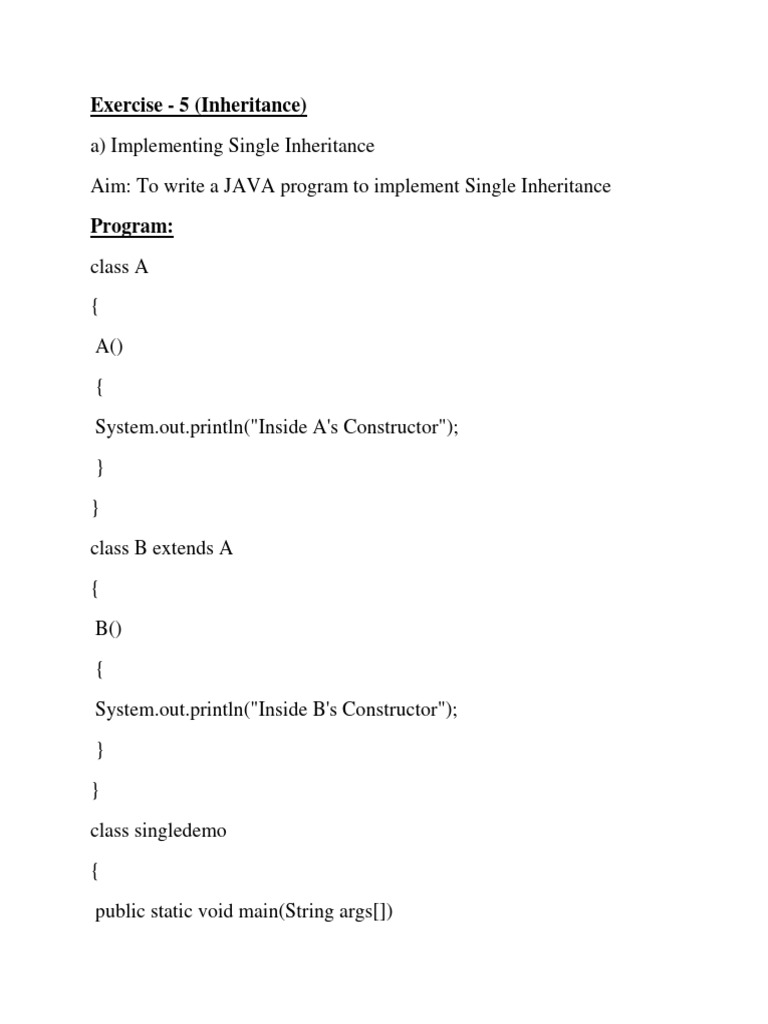 Exercise - 5 (Inheritance)

a) Implementing Single Inheritance

Aim: To write a JAVA program to implement Single Inheritance

Program:

class A

{

A()

{

System.out.println("Inside A's Constructor");

}

}

class B extends A

{

B()

{

System.out.println("Inside B's Constructor");

}

}

class singledemo

{

public static void main(String args[])